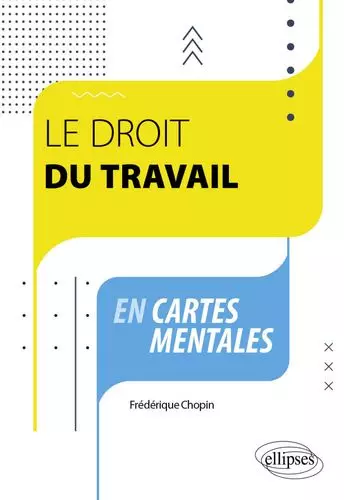 LE DROIT
DU TRAVAIL

EN CARTES MENTALES

Frédérique Chopin

ellipses